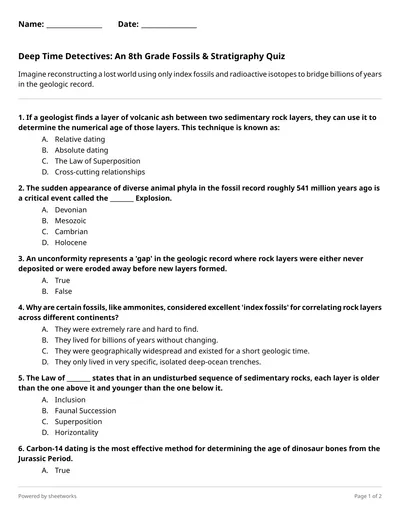 Name: ____ Date: ____

Deep Time Detectives: An 8th Grade Fossils & Stratigraphy Quiz

Imagine reconstructing a lost world using only index fossils and radioactive isotopes to bridge billions of years in the geologic record.

1. If a geologist finds a layer of volcanic ash between two sedimentary rock layers, they can use it to determine the numerical age of those layers. This technique is known as:
A. Relative dating
B. Absolute dating
C. The Law of Superposition
D. Cross-cutting relationships

2. The sudden appearance of diverse animal phyla in the fossil record roughly 541 million years ago is a critical event called the ____ Explosion.
A. Devonian
B. Mesozoic
C. Cambrian
D. Holocene

3. An unconformity represents a 'gap' in the geologic record where rock layers were either never deposited or were eroded away before new layers formed.
A. True
B. False

4. Why are certain fossils, like ammonites, considered excellent 'index fossils' for correlating rock layers across different continents?
A. They were extremely rare and hard to find.
B. They lived for billions of years without changing.
C. They were geographically widespread and existed for a short geologic time.
D. They only lived in very specific, isolated deep-ocean trenches.

5. The Law of ____ states that in an undisturbed sequence of sedimentary rocks, each layer is older than the one above it and younger than the one below it.
A. Inclusion
B. Faunal Succession
C. Superposition
D. Horizontality

6. Carbon-14 dating is the most effective method for determining the age of dinosaur bones from the Jurassic Period.
A. True

Powered by sheetworks

Page 1 of 2